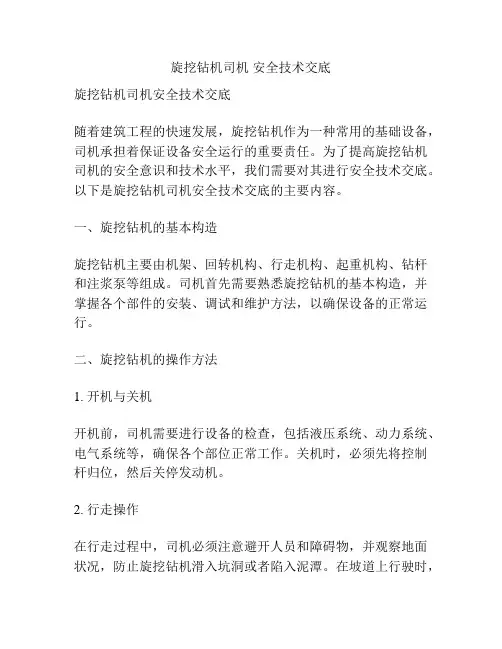 旋挖钻机司机 安全技术交底

旋挖钻机司机安全技术交底

随着建筑工程的快速发展，旋挖钻机作为一种常用的基础设备，司机承担着保证设备安全运行的重要责任。为了提高旋挖钻机司机的安全意识和技术水平，我们需要对其进行安全技术交底。以下是旋挖钻机司机安全技术交底的主要内容。

一、旋挖钻机的基本构造

旋挖钻机主要由机架、回转机构、行走机构、起重机构、钻杆和注浆泵等组成。司机首先需要熟悉旋挖钻机的基本构造，并掌握各个部件的安装、调试和维护方法，以确保设备的正常运行。

二、旋挖钻机的操作方法

1. 开机与关机

开机前，司机需要进行设备的检查，包括液压系统、动力系统、电气系统等，确保各个部位正常工作。关机时，必须先将控制杆归位，然后关停发动机。

2. 行走操作

在行走过程中，司机必须注意避开人员和障碍物，并观察地面状况，防止旋挖钻机滑入坑洞或者陷入泥潭。在坡道上行驶时，